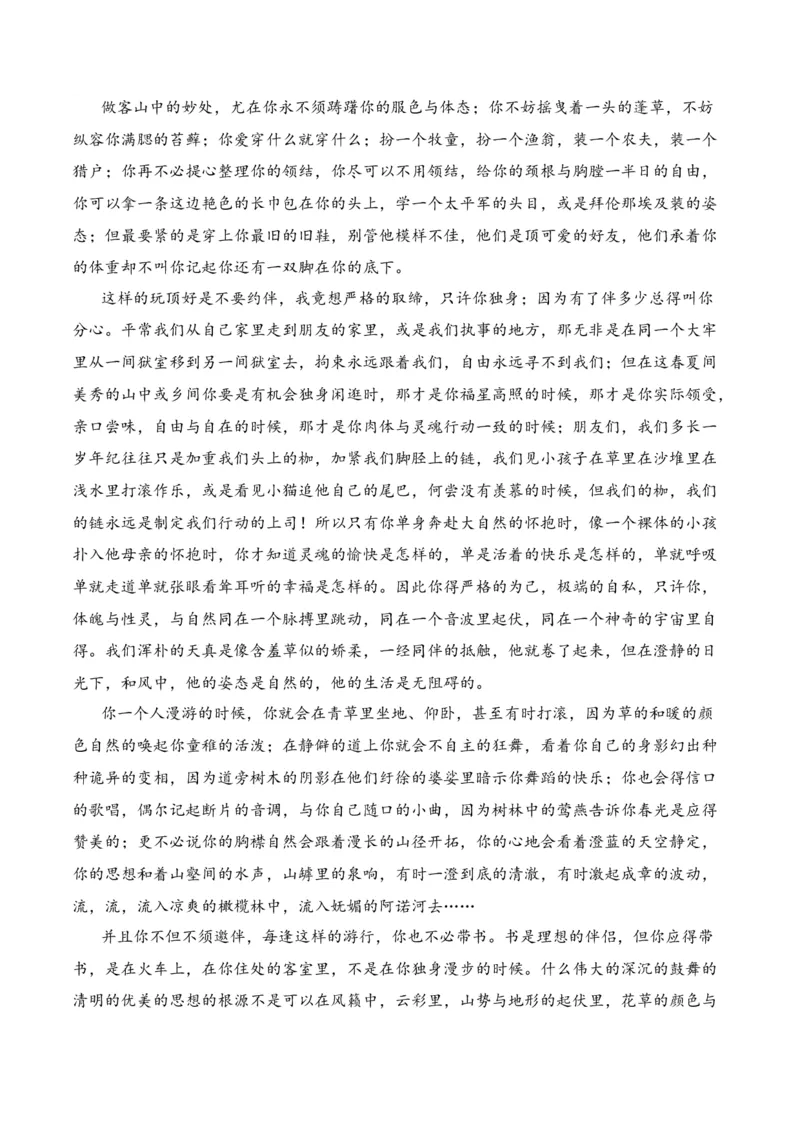 做客山中的妙处，尤在你永不须踌躇你的服色与体态；你不妨摇曳着一头的蓬草，不妨纵容你满腮的苔藓；你爱穿什么就穿什么；扮一个牧童，扮一个渔翁，装一个农夫，装一个猎户；你再不必提心整理你的领结，你尽可以不用领结，给你的颈根与胸膛一半日的自由，你可以拿一条这边艳色的长巾包在你的头上，学一个太平军的头目，或是拜伦那埃及装的姿态；但最要紧的是穿上你最旧的旧鞋，别管他模样不佳，他们是顶可爱的好友，他们承着你的体重却不叫你记起你还有一双脚在你的底下。

这样的玩顶好是不要约伴，我竟想严格的取缔，只许你独身；因为有了伴多少总得叫你分心。平常我们从自己家里走到朋友的家里，或是我们执事的地方，那无非是在同一个大牢里从一间狱室移到另一间狱室去，拘束永远跟着我们，自由永远寻不到我们；但在这春夏间美秀的山中或乡间你要是有机会独身闲逛时，那才是你福星高照的时候，那才是你实际领受，亲口尝味，自由与自在的时候，那才是你肉体与灵魂行动一致的时候；朋友们，我们多长一岁年纪往往只是加重我们头上的枷，加紧我们脚胫上的链，我们见小孩子在草里在沙堆里在浅水里打滚作乐，或是看见小猫追他自己的尾巴，何尝没有羡慕的时候，但我们的枷，我们的链永远是制定我们行动的上司！所以只有你单身奔赴大自然的怀抱时，像一个裸体的小孩扑入他母亲的怀抱时，你才知道灵魂的愉快是怎样的，单是活着的快乐是怎样的，单就呼吸单就走道单就张眼看耸耳听的幸福是怎样的。因此你得严格的为己，极端的自私，只许你，体魄与性灵，与自然同在一个脉搏里跳动，同在一个音波里起伏，同在一个神奇的宇宙里自得。我们浑朴的天真是像含羞草似的娇柔，一经同伴的抵触，他就卷了起来，但在澄静的日光下，和风中，他的姿态是自然的，他的生活是无阻碍的。

你一个人漫游的时候，你就会在青草里坐地、仰卧，甚至有时打滚，因为草的和暖的颜色自然的唤起你童稚的活泼；在静僻的道上你就会不自主的狂舞，看着你自己的身影幻出种种诡异的变相，因为道旁树木的阴影在他们纡徐的婆娑里暗示你舞蹈的快乐；你也会得信口的歌唱，偶尔记起断片的音调，与你自己随口的小曲，因为树林中的莺燕告诉你春光是应得赞美的；更不必说你的胸襟自然会跟着漫长的山径开拓，你的心地会看着澄蓝的天空静定，你的思想和着山壑间的水声，山罅里的泉响，有时一澄到底的清澈，有时激起成章的波动，流，流，流入凉爽的橄榄林中，流入妩媚的阿诺河去……

并且你不但不须邀伴，每逢这样的游行，你也不必带书。书是理想的伴侣，但你应得带书，是在火车上，在你住处的客室里，不是在你独身漫步的时候。什么伟大的深沉的鼓舞的清明的优美的思想的根源不是可以在风籁中，云彩里，山势与地形的起伏里，花草的颜色与